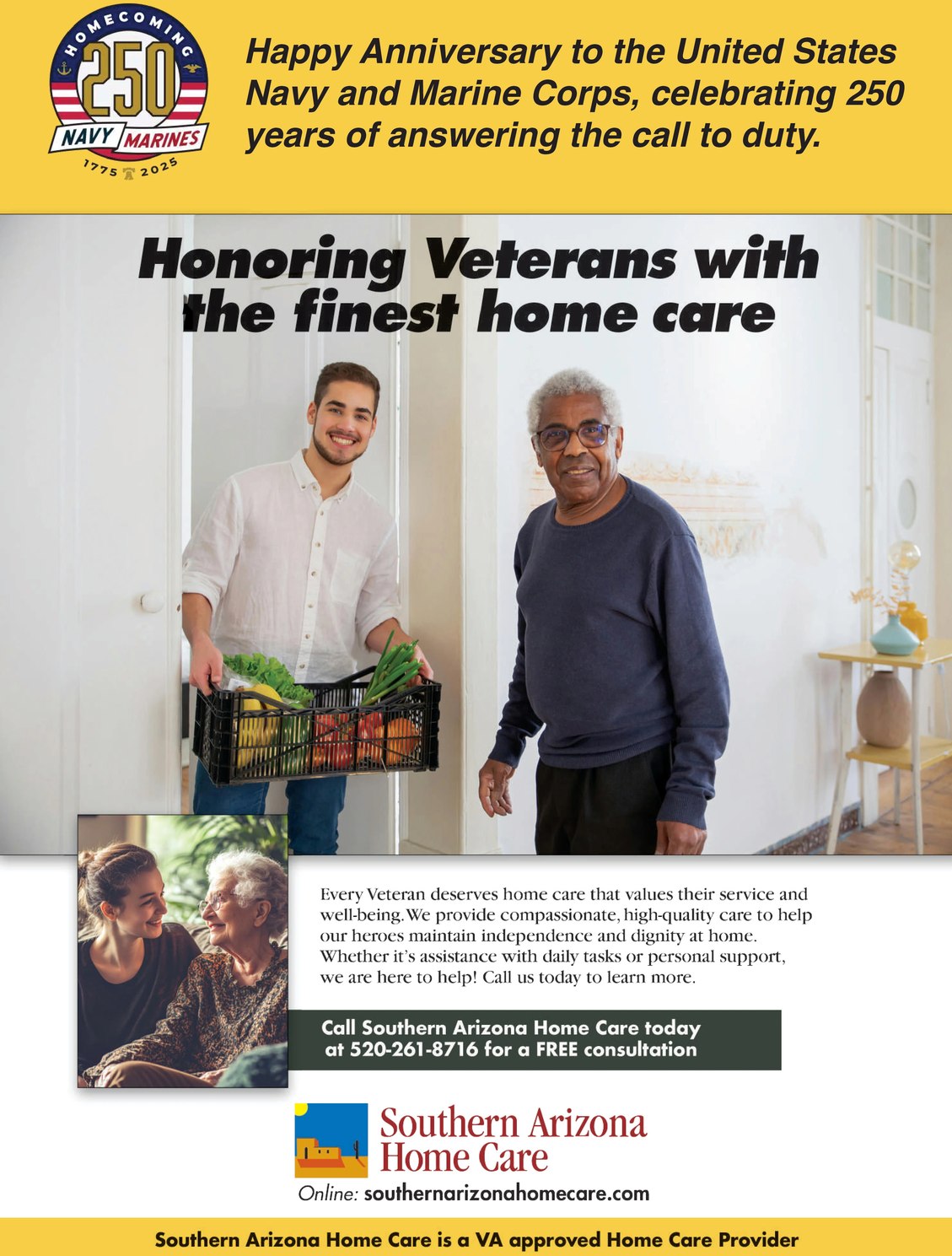 HOMECOMING
250
NAVY MARINES
1775 2025

Happy Anniversary to the United States Navy and Marine Corps, celebrating 250 years of answering the call to duty.

Honoring Veterans with the finest home care

Every Veteran deserves home care that values their service and well-being. We provide compassionate, high-quality care to help our heroes maintain independence and dignity at home. Whether it's assistance with daily tasks or personal support, we are here to help! Call us today to learn more.

Call Southern Arizona Home Care today at 520-261-8716 for a FREE consultation

Southern Arizona Home Care

Online: southernarizonahomecare.com

Southern Arizona Home Care is a VA approved Home Care Provider